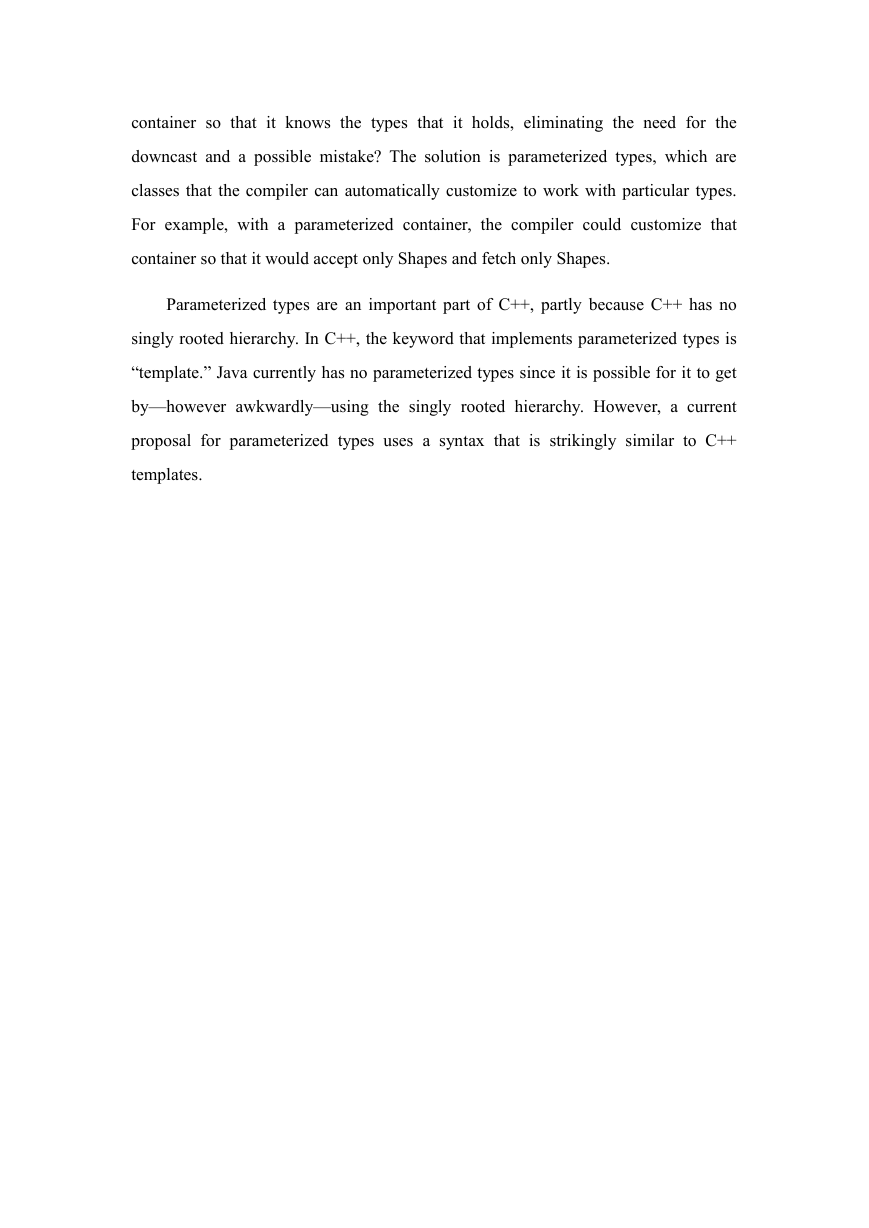 container so that it knows the types that it holds, eliminating the need for the downcast and a possible mistake? The solution is parameterized types, which are classes that the compiler can automatically customize to work with particular types. For example, with a parameterized container, the compiler could customize that container so that it would accept only Shapes and fetch only Shapes.

Parameterized types are an important part of C++, partly because C++ has no singly rooted hierarchy. In C++, the keyword that implements parameterized types is “template.” Java currently has no parameterized types since it is possible for it to get by—however awkwardly—using the singly rooted hierarchy. However, a current proposal for parameterized types uses a syntax that is strikingly similar to C++ templates.